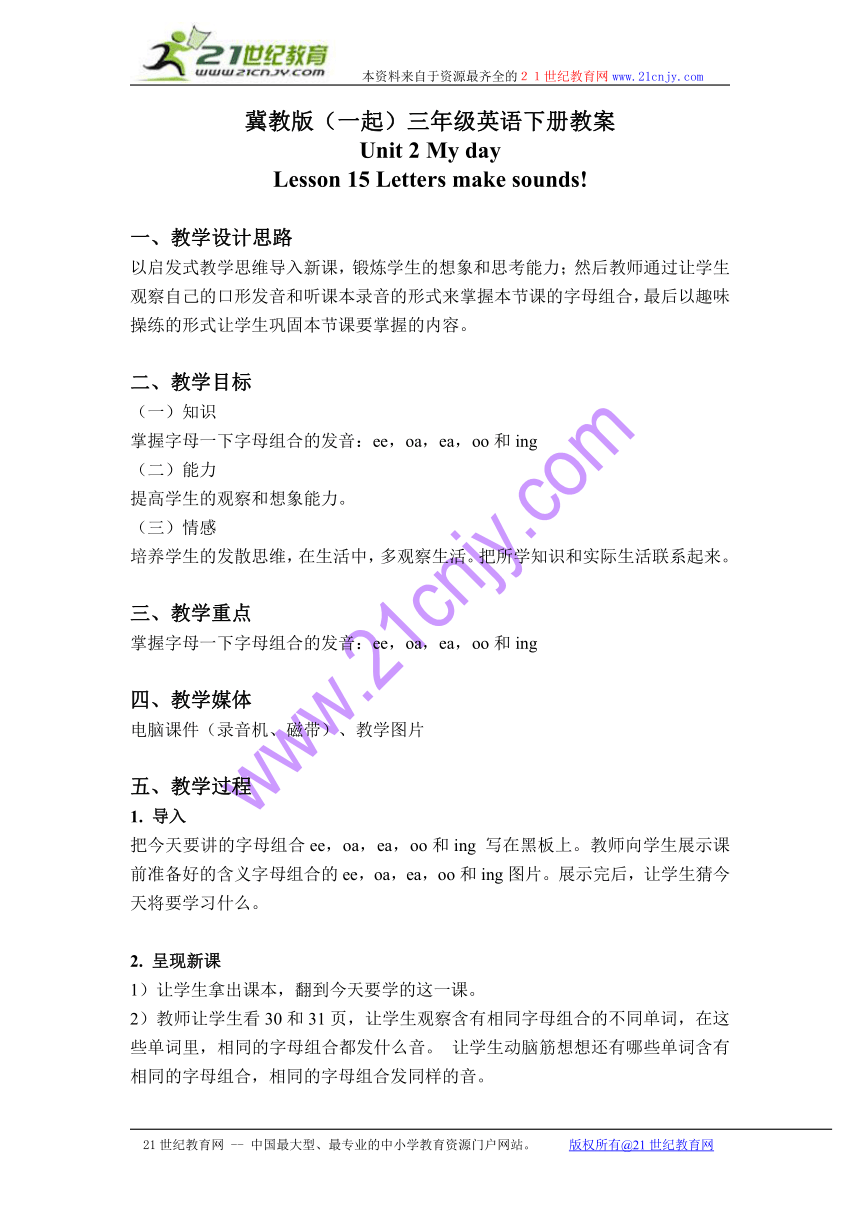 21世纪教育
www.21cnjy.com
本资料来自于资源最齐全的２１世纪教育网 www.21cnjy.com

冀教版（一起）三年级英语下册教案
Unit 2 My day
Lesson 15 Letters make sounds!

一、教学设计思路
以启发式教学思维导入新课，锻炼学生的想象和思考能力；然后教师通过让学生观察自己的口形发音和听课本录音的形式来掌握本节课的字母组合，最后以趣味操练的形式让学生巩固本节课要掌握的内容。

二、教学目标
（一）知识
掌握字母一下字母组合的发音：ee，oa，ea，oo 和 ing
（二）能力
提高学生的观察和想象能力。
（三）情感
培养学生的发散思维，在生活中，多观察生活。把所学知识和实际生活联系起来。

三、教学重点
掌握字母一下字母组合的发音：ee，oa，ea，oo 和 ing

四、教学媒体
电脑课件（录音机、磁带）、教学图片

五、教学过程
1. 导入
把今天要讲的字母组合 ee，oa，ea，oo 和 ing 写在黑板上。教师向学生展示课前准备好的含义字母组合的 ee，oa，ea，oo 和 ing 图片。展示完后，让学生猜今天将要学习什么。

2. 呈现新课
1）让学生拿出课本，翻到今天要学的这一课。
2）教师让学生看 30 和 31 页，让学生观察含有相同字母组合的不同单词，在这些单词里，相同的字母组合都发什么音。 让学生动脑筋想想还有哪些单词含有相同的字母组合，相同的字母组合发同样的音。

www.21cnjy.com

21 世纪教育网 -- 中国最大型、最专业的中小学教育资源门户网站。 版权所有@21 世纪教育网